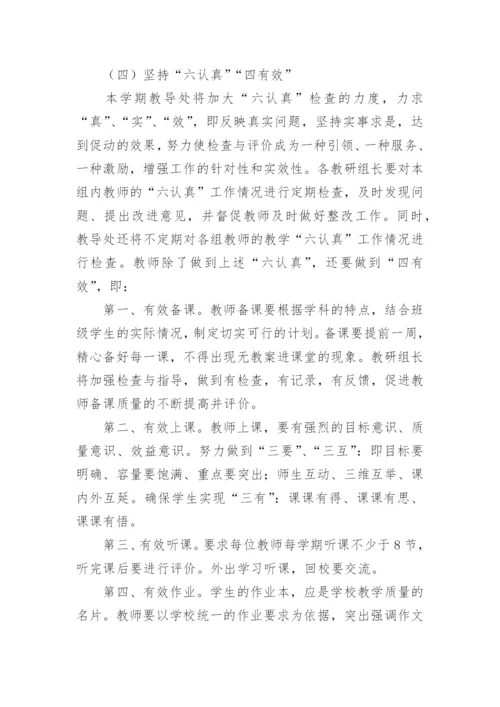 （四）坚持“六认真”“四有效”

本学期教导处将加大“六认真”检查的力度，力求“真”、“实”、“效”，即反映真实问题，坚持实事求是，达到促动的效果，努力使检查与评价成为一种引领、一种服务、一种激励，增强工作的针对性和实效性。各教研组长要对本组内教师的“六认真”工作情况进行定期检查，及时发现问题、提出改进意见，并督促教师及时做好整改工作。同时，教导处还将不定期对各组教师的教学“六认真”工作情况进行检查。教师除了做到上述“六认真”，还要做到“四有效”，即：

第一、有效备课。教师备课要根据学科的特点，结合班级学生的实际情况，制定切实可行的计划。备课要提前一周，精心备好每一课，不得出现无教案进课堂的现象。教研组长将加强检查与指导，做到有检查，有记录，有反馈，促进教师备课质量的不断提高并评价。

第二、有效上课。教师上课，要有强烈的目标意识、质量意识、效益意识。努力做到“三要”、“三互”：即目标要明确、容量要饱满、重点要突出；师生互动、三维互举、课内外互延。确保学生实现“三有”：课课有得、课课有思、课课有悟。

第三、有效听课。要求每位教师每学期听课不少于8节，听完课后要进行评价。外出学习听课，回校要交流。

第四、有效作业。学生的作业本，应是学校教学质量的名片。教师要以学校统一的作业要求为依据，突出强调作文